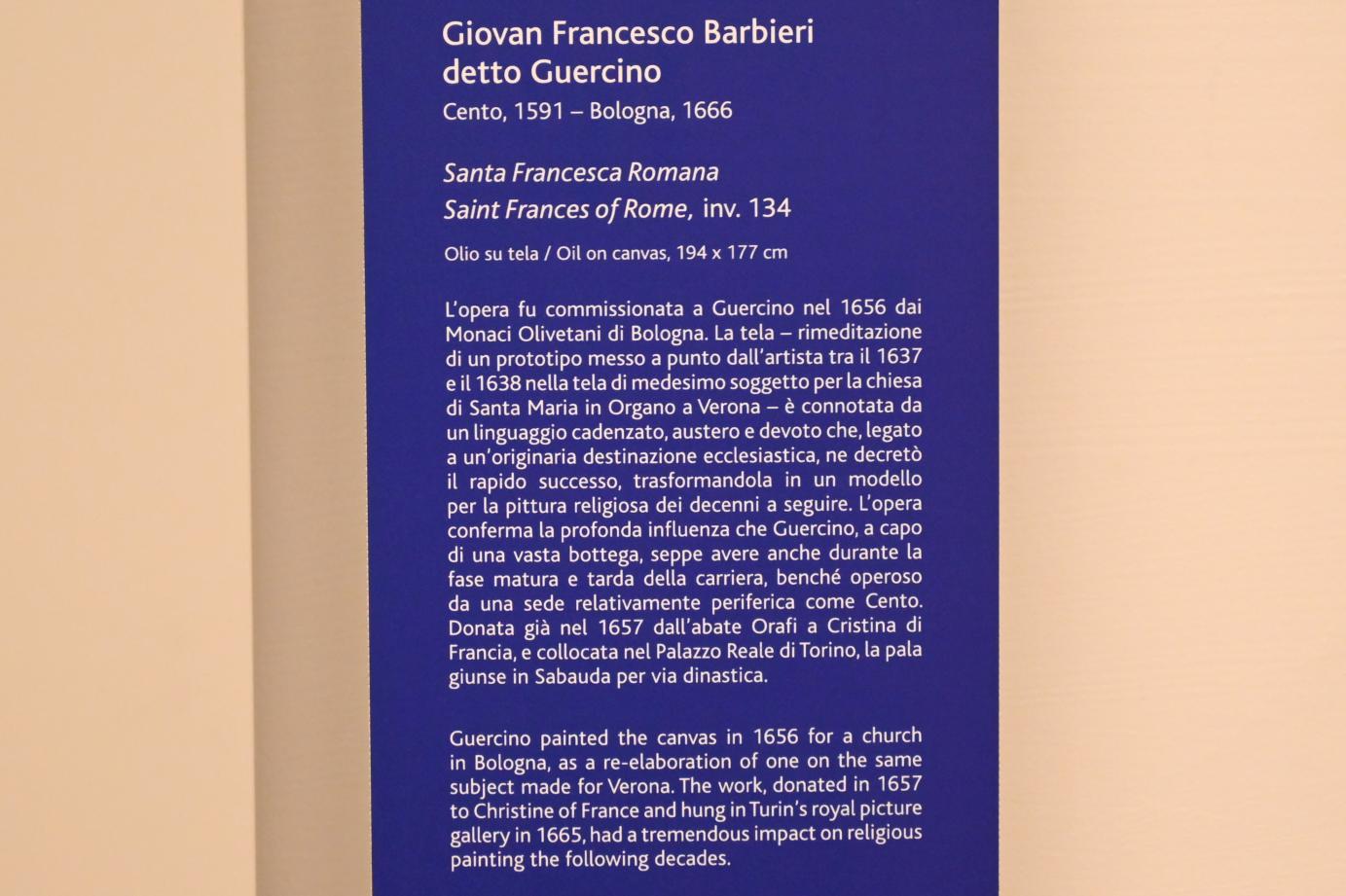 Giovan Francesco Barbieri
detto Guercino
Cento, 1591 – Bologna, 1666

Santa Francesca Romana
Saint Frances of Rome, inv. 134

Olio su tela / Oil on canvas, 194 x 177 cm

L'opera fu commissionata a Guercino nel 1656 dai Monaci Olivetani di Bologna. La tela – rimeditazione di un prototipo messo a punto dall'artista tra il 1637 e il 1638 nella tela di medesimo soggetto per la chiesa di Santa Maria in Organo a Verona – è connotata da un linguaggio cadenzato, austero e devoto che, legato a un'originaria destinazione ecclesiastica, ne decretò il rapido successo, trasformandola in un modello per la pittura religiosa dei decenni a seguire. L'opera conferma la profonda influenza che Guercino, a capo di una vasta bottega, seppe avere anche durante la fase matura e tarda della carriera, benché operoso da una sede relativamente periferica come Cento. Donata già nel 1657 dall'abate Orafi a Cristina di Francia, e collocata nel Palazzo Reale di Torino, la pala giunse in Sabauda per via dinastica.

Guercino painted the canvas in 1656 for a church in Bologna, as a re-elaboration of one on the same subject made for Verona. The work, donated in 1657 to Christine of France and hung in Turin's royal picture gallery in 1665, had a tremendous impact on religious painting the following decades.